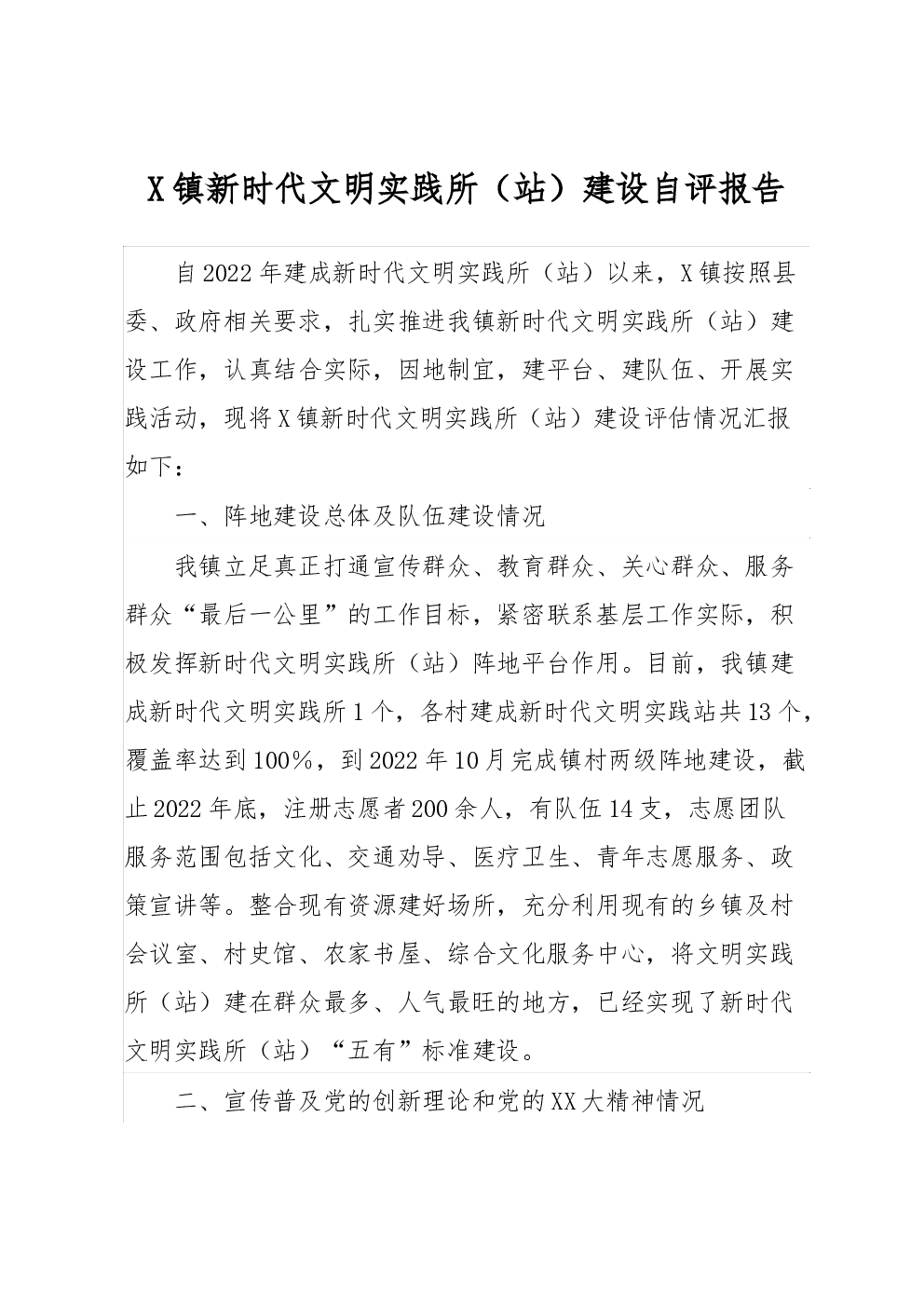 X镇新时代文明实践所（站）建设自评报告

自2022年建成新时代文明实践所（站）以来，X镇按照县委、政府相关要求，扎实推进我镇新时代文明实践所（站）建设工作，认真结合实际，因地制宜，建平台、建队伍、开展实践活动，现将X镇新时代文明实践所（站）建设评估情况汇报如下：

一、阵地建设总体及队伍建设情况

我镇立足真正打通宣传群众、教育群众、关心群众、服务群众“最后一公里”的工作目标，紧密联系基层工作实际，积极发挥新时代文明实践所（站）阵地平台作用。目前，我镇建成新时代文明实践所1个，各村建成新时代文明实践站共13个，覆盖率达到100%，到2022年10月完成镇村两级阵地建设，截止2022年底，注册志愿者200余人，有队伍14支，志愿团队服务范围包括文化、交通劝导、医疗卫生、青年志愿服务、政策宣讲等。整合现有资源建好场所，充分利用现有的乡镇及村会议室、村史馆、农家书屋、综合文化服务中心，将文明实践所（站）建在群众最多、人气最旺的地方，已经实现了新时代文明实践所（站）“五有”标准建设。

二、宣传普及党的创新理论和党的XX大精神情况